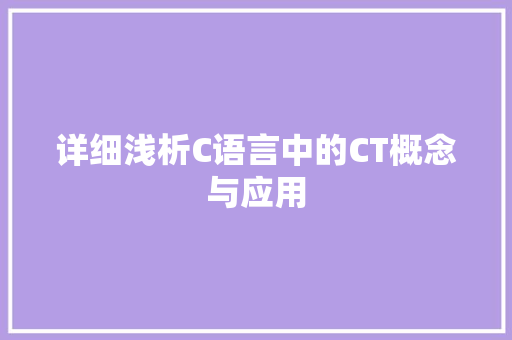 详细浅析C语言中的CT概念与应用